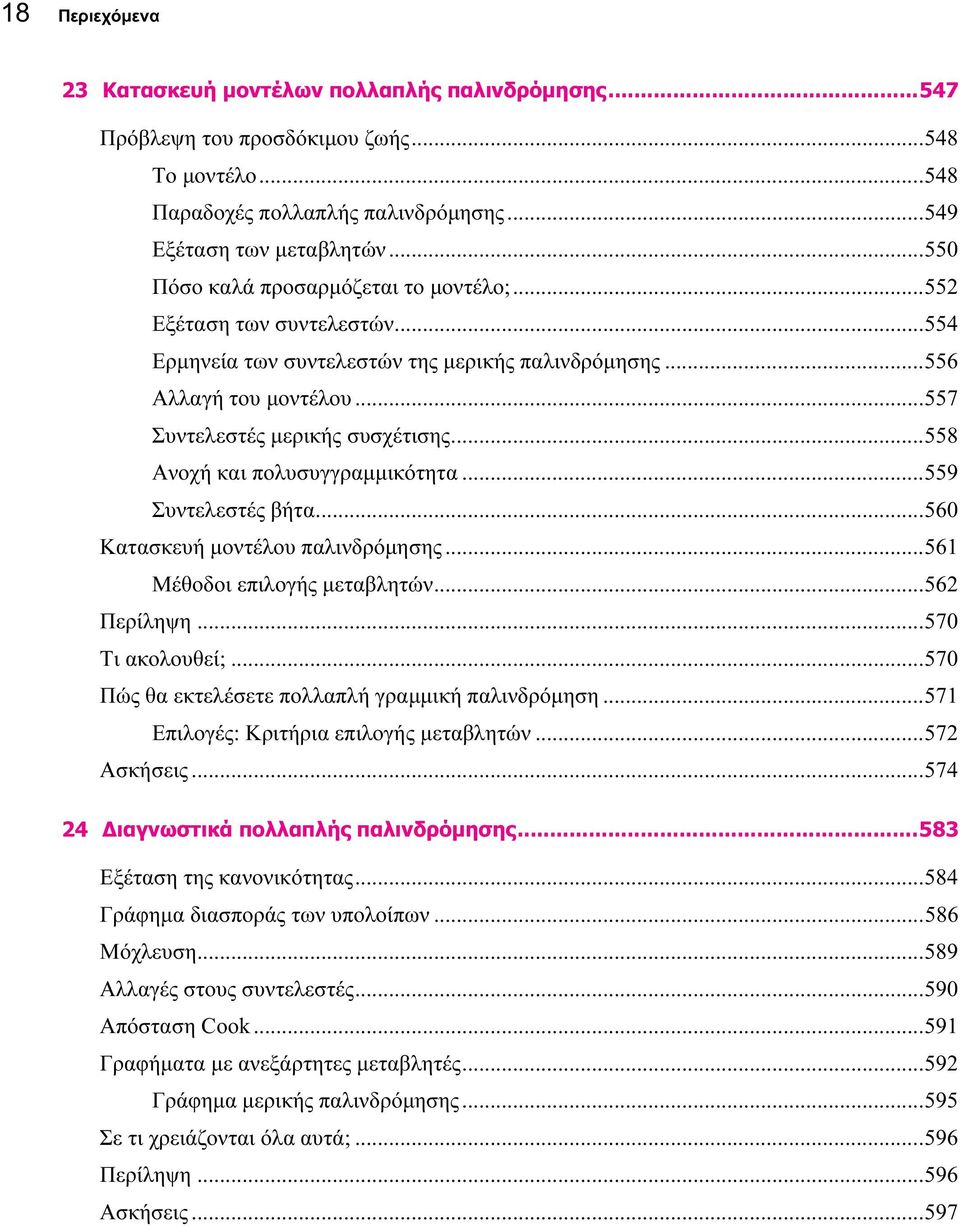 18 Περιεχόμενα

23 Κατασκευή μοντέλων πολλαπλής παλινδρόμησης...547

Πρόβλεψη του προσδόκιμου ζωής...548
Το μοντέλο...548
Παραδοχές πολλαπλής παλινδρόμησης...549
Εξέταση των μεταβλητών...550
Πόσο καλά προσαρμόζεται το μοντέλο;...552
Εξέταση των συντελεστών...554
Ερμηνεία των συντελεστών της μερικής παλινδρόμησης...556
Αλλαγή του μοντέλου...557
Συντελεστές μερικής συσχέτισης...558
Ανοχή και πολυσυγγραμμικότητα...559
Συντελεστές βήτα...560
Κατασκευή μοντέλου παλινδρόμησης...561
Μέθοδοι επιλογής μεταβλητών...562
Περίληψη...570
Τι ακολουθεί;...570
Πώς θα εκτελέσετε πολλαπλή γραμμική παλινδρόμηση...571
Επιλογές: Κριτήρια επιλογής μεταβλητών...572
Ασκήσεις...574

24 Διαγνωστικά πολλαπλής παλινδρόμησης...583

Εξέταση της κανονικότητας...584
Γράφημα διασποράς των υπολοίπων...586
Μόχλευση...589
Αλλαγές στους συντελεστές...590
Απόσταση Cook...591
Γραφήματα με ανεξάρτητες μεταβλητές...592
Γράφημα μερικής παλινδρόμησης...595
Σε τι χρειάζονται όλα αυτά;...596
Περίληψη...596
Ασκήσεις...597